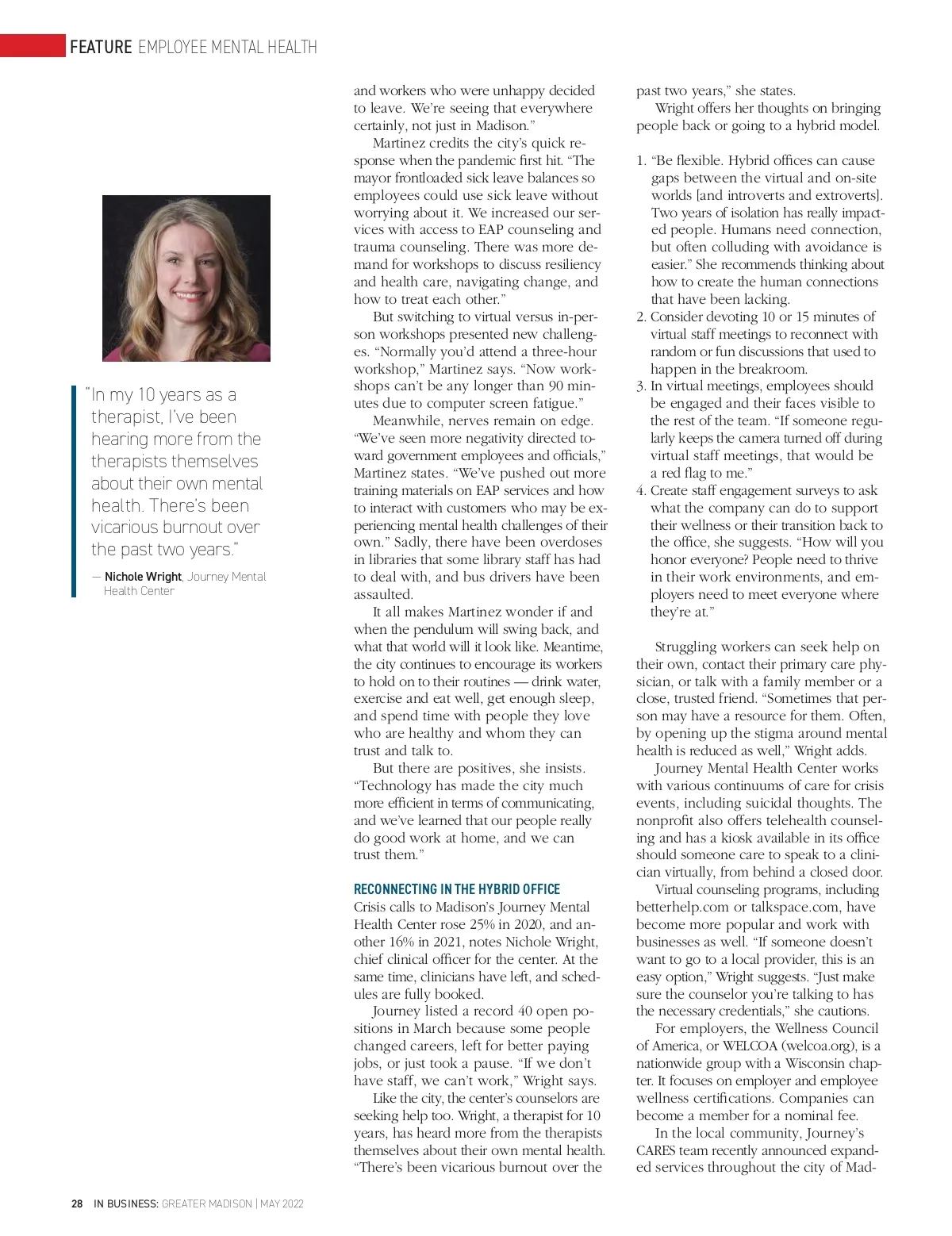 FEATURE EMPLOYEE MENTAL HEALTH

"In my 10 years as a therapist, I've been hearing more from the therapists themselves about their own mental health. There's been vicarious burnout over the past two years."

— Nichole Wright, Journey Mental Health Center

and workers who were unhappy decided to leave. We're seeing that everywhere certainly, not just in Madison."

Martinez credits the city's quick response when the pandemic first hit. "The mayor frontloaded sick leave balances so employees could use sick leave without worrying about it. We increased our services with access to EAP counseling and trauma counseling. There was more demand for workshops to discuss resiliency and health care, navigating change, and how to treat each other."

But switching to virtual versus in-person workshops presented new challenges. "Normally you'd attend a three-hour workshop," Martinez says. "Now workshops can't be any longer than 90 minutes due to computer screen fatigue."

Meanwhile, nerves remain on edge. "We've seen more negativity directed toward government employees and officials," Martinez states. "We've pushed out more training materials on EAP services and how to interact with customers who may be experiencing mental health challenges of their own." Sadly, there have been overdoses in libraries that some library staff has had to deal with, and bus drivers have been assaulted.

It all makes Martinez wonder if and when the pendulum will swing back, and what that world will it look like. Meantime, the city continues to encourage its workers to hold on to their routines — drink water, exercise and eat well, get enough sleep, and spend time with people they love who are healthy and whom they can trust and talk to.

But there are positives, she insists. "Technology has made the city much more efficient in terms of communicating, and we've learned that our people really do good work at home, and we can trust them."

RECONNECTING IN THE HYBRID OFFICE
Crisis calls to Madison's Journey Mental Health Center rose 25% in 2020, and another 16% in 2021, notes Nichole Wright, chief clinical officer for the center. At the same time, clinicians have left, and schedules are fully booked.

Journey listed a record 40 open positions in March because some people changed careers, left for better paying jobs, or just took a pause. "If we don't have staff, we can't work," Wright says.

Like the city, the center's counselors are seeking help too. Wright, a therapist for 10 years, has heard more from the therapists themselves about their own mental health. "There's been vicarious burnout over the past two years," she states.

Wright offers her thoughts on bringing people back or going to a hybrid model.

1. "Be flexible. Hybrid offices can cause gaps between the virtual and on-site worlds [and introverts and extroverts]. Two years of isolation has really impacted people. Humans need connection, but often colluding with avoidance is easier." She recommends thinking about how to create the human connections that have been lacking.
2. Consider devoting 10 or 15 minutes of virtual staff meetings to reconnect with random or fun discussions that used to happen in the breakroom.
3. In virtual meetings, employees should be engaged and their faces visible to the rest of the team. "If someone regularly keeps the camera turned off during virtual staff meetings, that would be a red flag to me."
4. Create staff engagement surveys to ask what the company can do to support their wellness or their transition back to the office, she suggests. "How will you honor everyone? People need to thrive in their work environments, and employers need to meet everyone where they're at."

Struggling workers can seek help on their own, contact their primary care physician, or talk with a family member or a close, trusted friend. "Sometimes that person may have a resource for them. Often, by opening up the stigma around mental health is reduced as well," Wright adds.

Journey Mental Health Center works with various continuums of care for crisis events, including suicidal thoughts. The nonprofit also offers telehealth counseling and has a kiosk available in its office should someone care to speak to a clinician virtually, from behind a closed door.

Virtual counseling programs, including betterhelp.com or talkspace.com, have become more popular and work with businesses as well. "If someone doesn't want to go to a local provider, this is an easy option," Wright suggests. "Just make sure the counselor you're talking to has the necessary credentials," she cautions.

For employers, the Wellness Council of America, or WELCOA (welcoa.org), is a nationwide group with a Wisconsin chapter. It focuses on employer and employee wellness certifications. Companies can become a member for a nominal fee.

In the local community, Journey's CARES team recently announced expanded services throughout the city of Mad-

28 IN BUSINESS: GREATER MADISON | MAY 2022